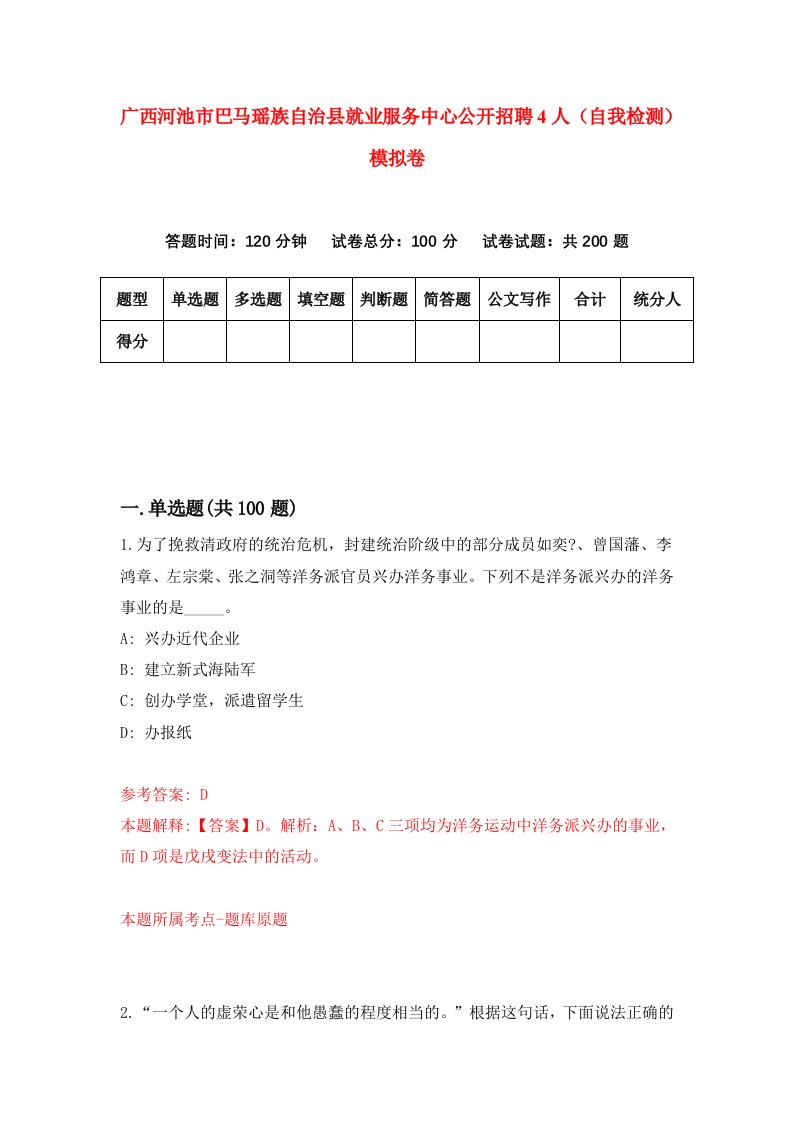 广西河池市巴马瑶族自治县就业服务中心公开招聘4人（自我检测）模拟卷

答题时间：120分钟　试卷总分：100分　试卷试题：共200题

| 题型 | 单选题 | 多选题 | 填空题 | 判断题 | 简答题 | 公文写作 | 合计 | 统分人 |
|---|---|---|---|---|---|---|---|---|
| 得分 | | | | | | | | |

一.单选题(共100题)

1.为了挽救清政府的统治危机，封建统治阶级中的部分成员如奕?、曾国藩、李鸿章、左宗棠、张之洞等洋务派官员兴办洋务事业。下列不是洋务派兴办的洋务事业的是_____。

A: 兴办近代企业

B: 建立新式海陆军

C: 创办学堂，派遣留学生

D: 办报纸

参考答案: D

本题解释:【答案】D。解析：A、B、C三项均为洋务运动中洋务派兴办的事业，而D项是戊戌变法中的活动。

本题所属考点-题库原题

2.“一个人的虚荣心是和他愚蠢的程度相当的。”根据这句话，下面说法正确的